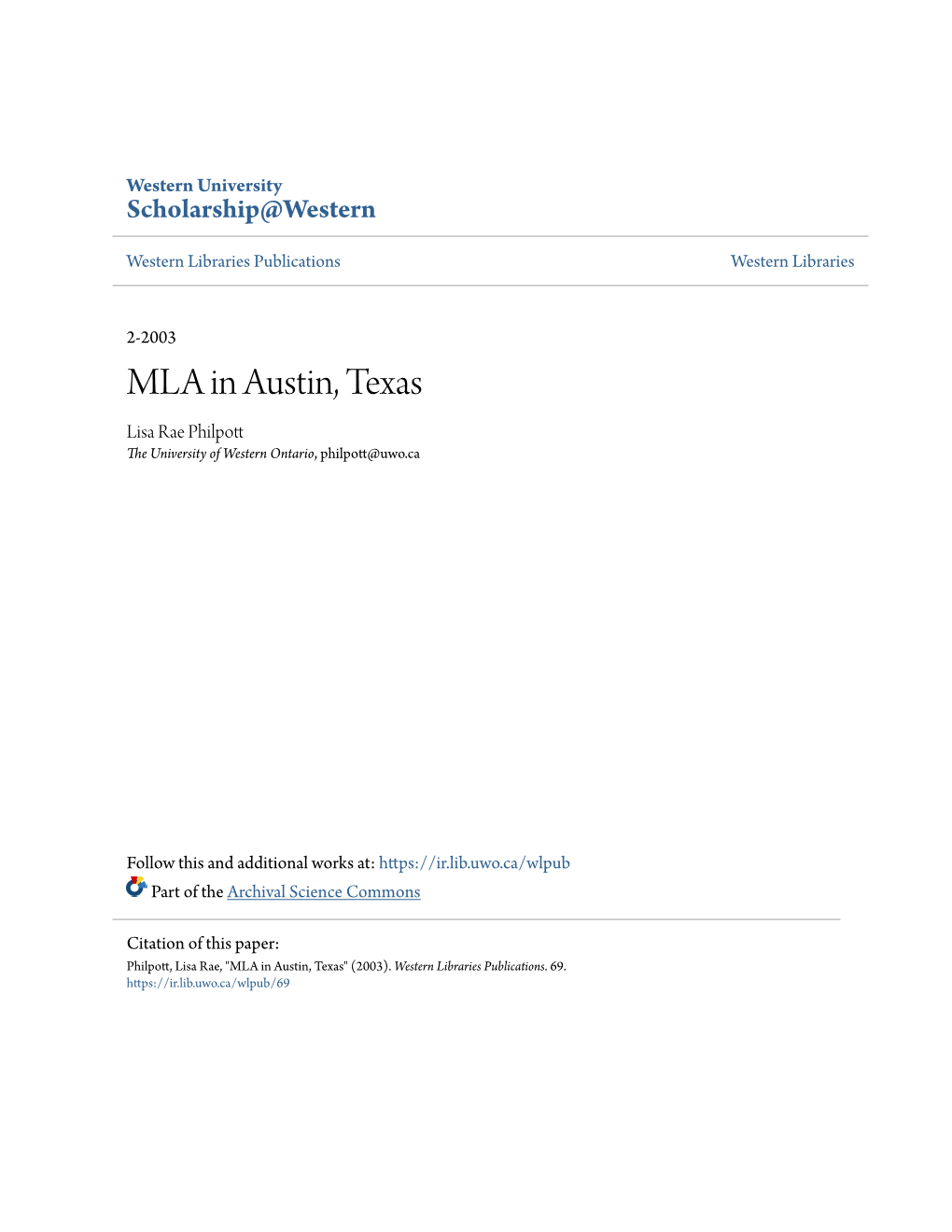 Western University
Scholarship@Western

Western Libraries Publications

Western Libraries

2-2003

MLA in Austin, Texas

Lisa Rae Philpott
The University of Western Ontario, philpott@uwo.ca

Follow this and additional works at: https://ir.lib.uwo.ca/wlpub

Part of the Archival Science Commons

Citation of this paper:
Philpott, Lisa Rae, "MLA in Austin, Texas" (2003). Western Libraries Publications. 69.
https://ir.lib.uwo.ca/wlpub/69